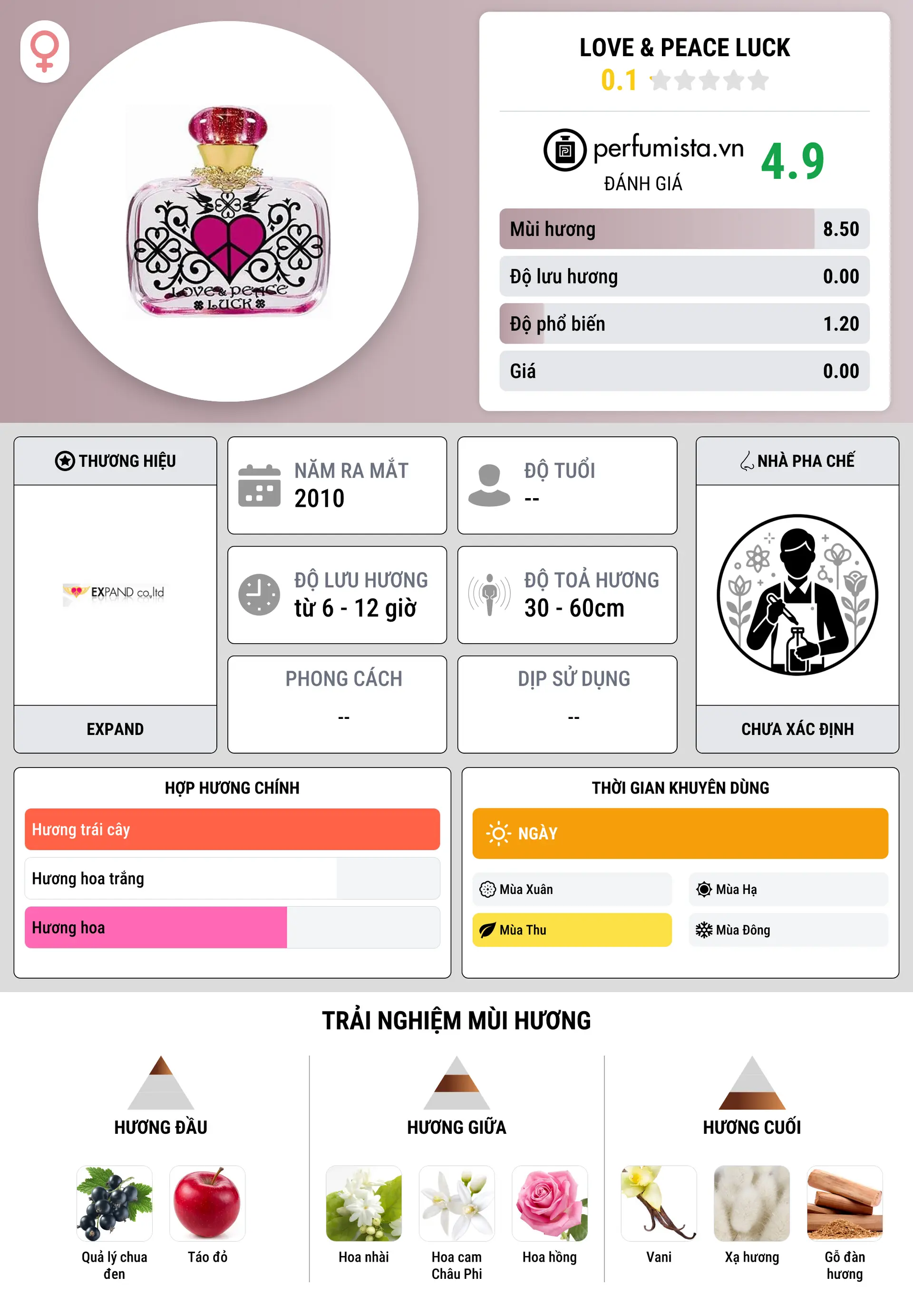 LOVE & PEACE LUCK
0.1

perfumista.vn
ĐÁNH GIÁ
4.9

Mùi hương 8.50
Độ lưu hương 0.00
Độ phổ biến 1.20
Giá 0.00

LOVE & PEACE LUCK

THƯƠNG HIỆU
EXPAND co.,ltd
EXPAND

NĂM RA MẮT
2010

ĐỘ TUỔI
--

ĐỘ LƯU HƯƠNG
từ 6 - 12 giờ

ĐỘ TOẢ HƯƠNG
30 - 60cm

PHONG CÁCH
--

DỊP SỬ DỤNG
--

NHÀ PHA CHẾ
CHƯA XÁC ĐỊNH

HỢP HƯƠNG CHÍNH
Hương trái cây
Hương hoa trắng
Hương hoa

THỜI GIAN KHUYÊN DÙNG
NGÀY
Mùa Xuân
Mùa Hạ
Mùa Thu
Mùa Đông

TRẢI NGHIỆM MÙI HƯƠNG

HƯƠNG ĐẦU
Quả lý chua đen
Táo đỏ

HƯƠNG GIỮA
Hoa nhài
Hoa cam Châu Phi
Hoa hồng

HƯƠNG CUỐI
Vani
Xạ hương
Gỗ đàn hương